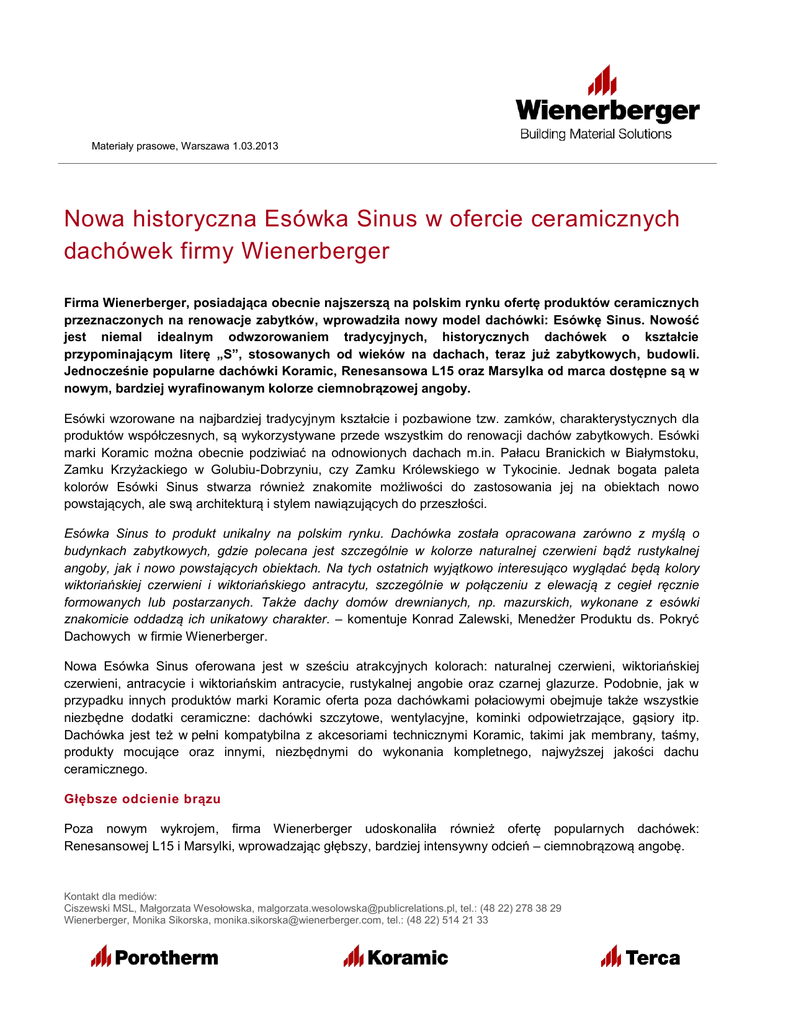 Wienerberger
Building Material Solutions

Materiały prasowe, Warszawa 1.03.2013

Nowa historyczna Esówka Sinus w ofercie ceramicznych dachówek firmy Wienerberger

Firma Wienerberger, posiadająca obecnie najszerszą na polskim rynku ofertę produktów ceramicznych przeznaczonych na renowacje zabytków, wprowadziła nowy model dachówki: Esówkę Sinus. Nowość jest niemal idealnym odwzorowaniem tradycyjnych, historycznych dachówek o kształcie przypominającym literę „S", stosowanych od wieków na dachach, teraz już zabytkowych, budowli. Jednocześnie popularne dachówki Koramic, Renesansowa L15 oraz Marsylka od marca dostępne są w nowym, bardziej wyrafinowanym kolorze ciemnobrązowej angoby.

Esówki wzorowane na najbardziej tradycyjnym kształcie i pozbawione tzw. zamków, charakterystycznych dla produktów współczesnych, są wykorzystywane przede wszystkim do renowacji dachów zabytkowych. Esówki marki Koramic można obecnie podziwiać na odnowionych dachach m.in. Pałacu Branickich w Białymstoku, Zamku Krzyżackiego w Golubiu-Dobrzyniu, czy Zamku Królewskiego w Tykocinie. Jednak bogata paleta kolorów Esówki Sinus stwarza również znakomite możliwości do zastosowania jej na obiektach nowo powstających, ale swą architekturą i stylem nawiązujących do przeszłości.

Esówka Sinus to produkt unikalny na polskim rynku. Dachówka została opracowana zarówno z myślą o budynkach zabytkowych, gdzie polecana jest szczególnie w kolorze naturalnej czerwieni bądź rustykalnej angoby, jak i nowo powstających obiektach. Na tych ostatnich wyjątkowo interesująco wyglądać będą kolory wiktoriańskiej czerwieni i wiktoriańskiego antracytu, szczególnie w połączeniu z elewacją z cegieł ręcznie formowanych lub postarzanych. Także dachy domów drewnianych, np. mazurskich, wykonane z esówki znakomicie oddadzą ich unikatowy charakter. – komentuje Konrad Zalewski, Menedżer Produktu ds. Pokryć Dachowych w firmie Wienerberger.

Nowa Esówka Sinus oferowana jest w sześciu atrakcyjnych kolorach: naturalnej czerwieni, wiktoriańskiej czerwieni, antracycie i wiktoriańskim antracycie, rustykalnej angobie oraz czarnej glazurze. Podobnie, jak w przypadku innych produktów marki Koramic oferta poza dachówkami połaciowymi obejmuje także wszystkie niezbędne dodatki ceramiczne: dachówki szczytowe, wentylacyjne, kominki odpowietrzające, gąsiory itp. Dachówka jest też w pełni kompatybilna z akcesoriami technicznymi Koramic, takimi jak membrany, taśmy, produkty mocujące oraz innymi, niezbędnymi do wykonania kompletnego, najwyższej jakości dachu ceramicznego.

Głębsze odcienie brązu

Poza nowym wykrojem, firma Wienerberger udoskonaliła również ofertę popularnych dachówek: Renesansowej L15 i Marsylki, wprowadzając głębszy, bardziej intensywny odcień – ciemnobrązową angobę.

Kontakt dla mediów:
Ciszewski MSL, Małgorzata Wesołowska, malgorzata.wesolowska@publicrelations.pl, tel.: (48 22) 278 38 29
Wienerberger, Monika Sikorska, monika.sikorska@wienerberger.com, tel.: (48 22) 514 21 33

Porotherm Koramic Terca